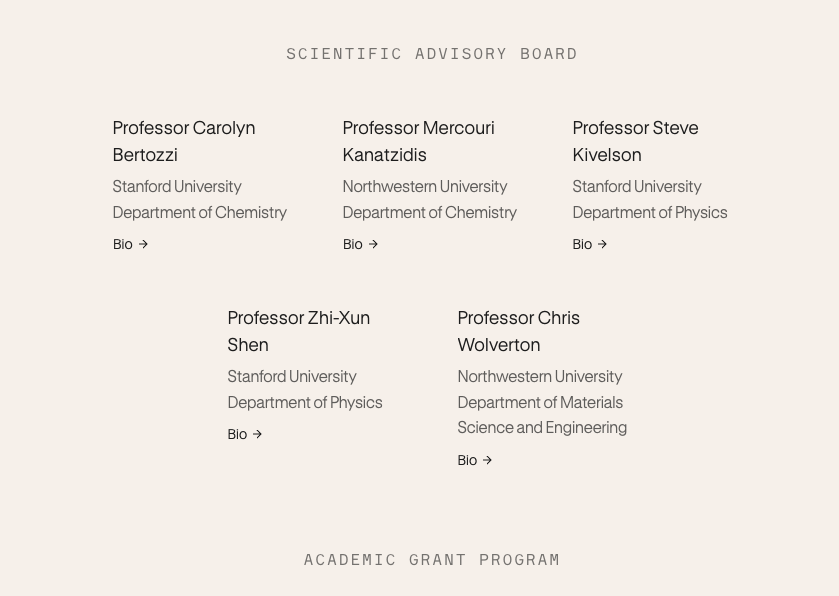 SCIENTIFIC ADVISORY BOARD

Professor Carolyn Bertozzi
Stanford University
Department of Chemistry
Bio →

Professor Mercouri Kanatzidis
Northwestern University
Department of Chemistry
Bio →

Professor Steve Kivelson
Stanford University
Department of Physics
Bio →

Professor Zhi-Xun Shen
Stanford University
Department of Physics
Bio →

Professor Chris Wolverton
Northwestern University
Department of Materials Science and Engineering
Bio →

ACADEMIC GRANT PROGRAM